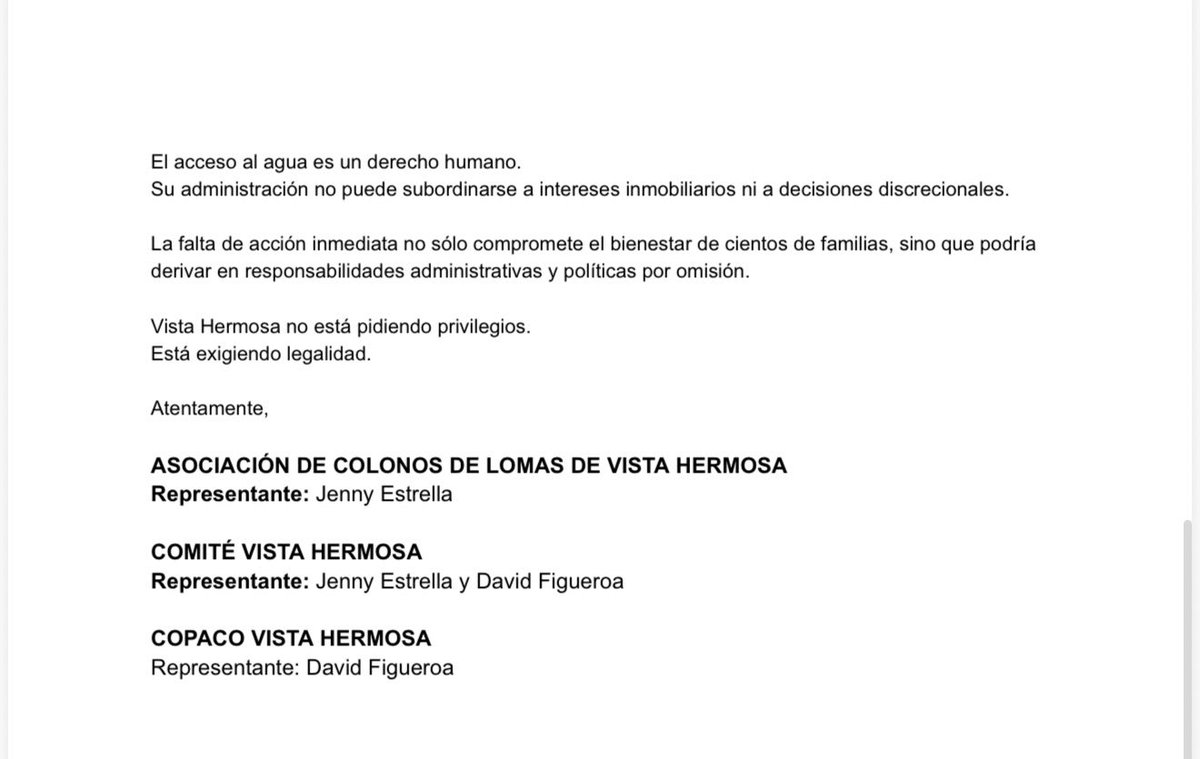 El acceso al agua es un derecho humano.
Su administración no puede subordinarse a intereses inmobiliarios ni a decisiones discrecionales.

La falta de acción inmediata no sólo compromete el bienestar de cientos de familias, sino que podría derivar en responsabilidades administrativas y políticas por omisión.

Vista Hermosa no está pidiendo privilegios.
Está exigiendo legalidad.

Atentamente,

ASOCIACIÓN DE COLONOS DE LOMAS DE VISTA HERMOSA
Representante: Jenny Estrella

COMITÉ VISTA HERMOSA
Representante: Jenny Estrella y David Figueroa

COPACO VISTA HERMOSA
Representante: David Figueroa